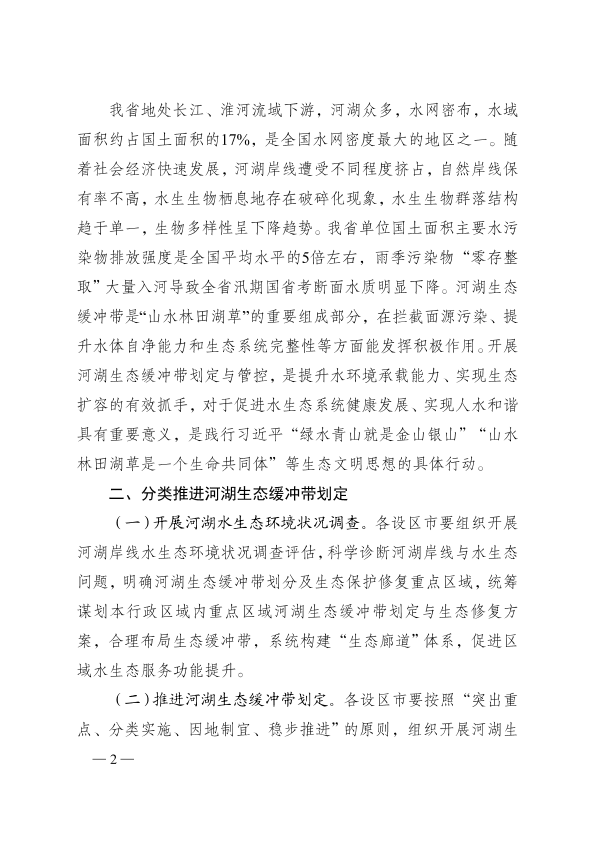 我省地处长江、淮河流域下游，河湖众多，水网密布，水域面积约占国土面积的17%，是全国水网密度最大的地区之一。随着社会经济快速发展，河湖岸线遭受不同程度挤占，自然岸线保有率不高，水生生物栖息地存在破碎化现象，水生生物群落结构趋于单一，生物多样性呈下降趋势。我省单位国土面积主要水污染物排放强度是全国平均水平的5倍左右，雨季污染物“零存整取”大量入河导致全省汛期国省考断面水质明显下降。河湖生态缓冲带是“山水林田湖草”的重要组成部分，在拦截面源污染、提升水体自净能力和生态系统完整性等方面能发挥积极作用。开展河湖生态缓冲带划定与管控，是提升水环境承载能力、实现生态扩容的有效抓手，对于促进水生态系统健康发展、实现人水和谐具有重要意义，是践行习近平“绿水青山就是金山银山”“山水林田湖草是一个生命共同体”等生态文明思想的具体行动。

二、分类推进河湖生态缓冲带划定

（一）开展河湖水生态环境状况调查。各设区市要组织开展河湖岸线水生态环境状况调查评估，科学诊断河湖岸线与水生态问题，明确河湖生态缓冲带划分及生态保护修复重点区域，统筹谋划本行政区域内重点区域河湖生态缓冲带划定与生态修复方案，合理布局生态缓冲带，系统构建“生态廊道”体系，促进区域水生态服务功能提升。

（二）推进河湖生态缓冲带划定。各设区市要按照“突出重点、分类实施、因地制宜、稳步推进”的原则，组织开展河湖生

— 2 —